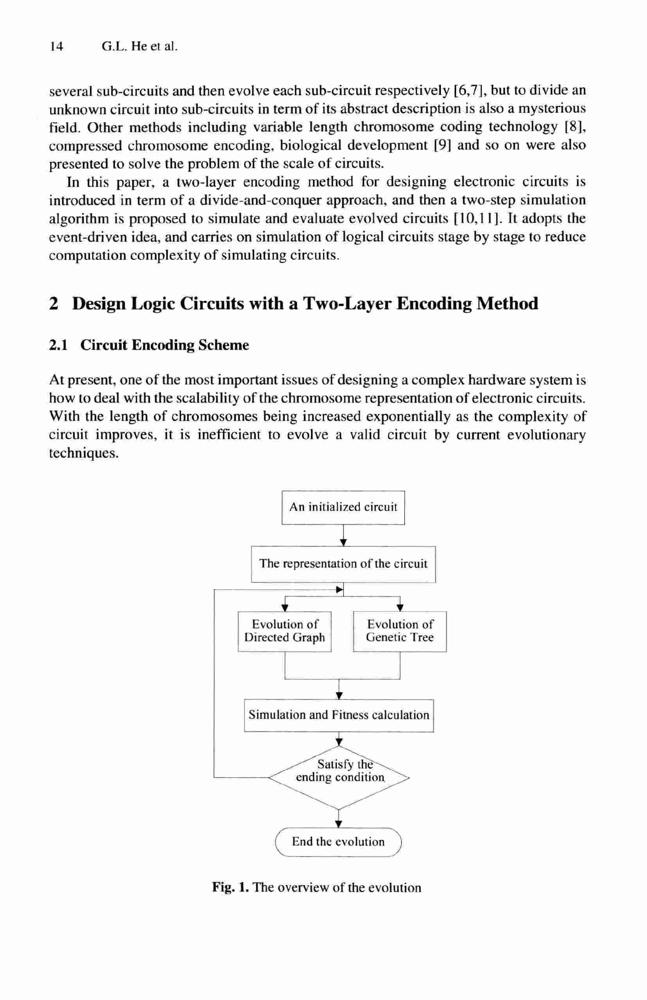 14 G.L. He et al.

several sub-circuits and then evolve each sub-circuit respectively [6,7], but to divide an unknown circuit into sub-circuits in term of its abstract description is also a mysterious field. Other methods including variable length chromosome coding technology [8], compressed chromosome encoding, biological development [9] and so on were also presented to solve the problem of the scale of circuits.

In this paper, a two-layer encoding method for designing electronic circuits is introduced in term of a divide-and-conquer approach, and then a two-step simulation algorithm is proposed to simulate and evaluate evolved circuits [10,11]. It adopts the event-driven idea, and carries on simulation of logical circuits stage by stage to reduce computation complexity of simulating circuits.

2 Design Logic Circuits with a Two-Layer Encoding Method

2.1 Circuit Encoding Scheme

At present, one of the most important issues of designing a complex hardware system is how to deal with the scalability of the chromosome representation of electronic circuits. With the length of chromosomes being increased exponentially as the complexity of circuit improves, it is inefficient to evolve a valid circuit by current evolutionary techniques.

An initialized circuit

The representation of the circuit

Evolution of Directed Graph

Evolution of Genetic Tree

Simulation and Fitness calculation

Satisfy the ending condition

End the evolution

Fig. 1. The overview of the evolution